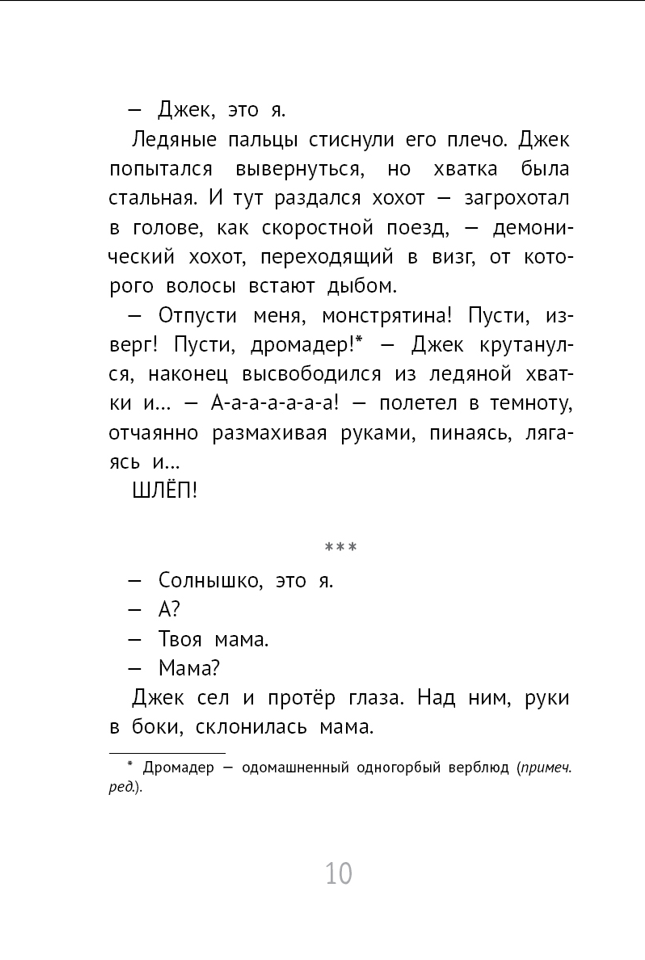 — Джек, это я.

Ледяные пальцы стиснули его плечо. Джек попытался вывернуться, но хватка была стальная. И тут раздался хохот — загрохотал в голове, как скоростной поезд, — демонический хохот, переходящий в визг, от которого волосы встают дыбом.

— Отпусти меня, монстрятина! Пусти, изверг! Пусти, дромадер!* — Джек крутанулся, наконец высвободился из ледяной хватки и… — А-а-а-а-а-а! — полетел в темноту, отчаянно размахивая руками, пинаясь, лягаясь и…

ШЛЁП!

***

— Солнышко, это я.

— А?

— Твоя мама.

— Мама?

Джек сел и протёр глаза. Над ним, руки в боки, склонилась мама.

* Дромадер — одомашненный одногорбый верблюд (примеч. ред.).

10